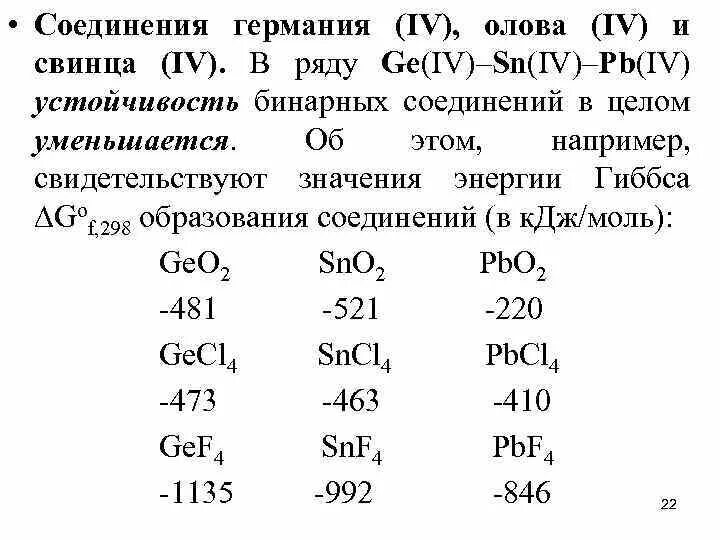 • Соединения германия (IV), олова (IV) и свинца (IV). В ряду Ge(IV)–Sn(IV)–Pb(IV) устойчивость бинарных соединений в целом уменьшается. Об этом, например, свидетельствуют значения энергии Гиббса $\Delta G^o_{f,298}$ образования соединений (в кДж/моль):

| $GeO_2$ | $SnO_2$ | $PbO_2$ |
|---|---|---|
| -481 | -521 | -220 |
| $GeCl_4$ | $SnCl_4$ | $PbCl_4$ |
| -473 | -463 | -410 |
| $GeF_4$ | $SnF_4$ | $PbF_4$ |
| -1135 | -992 | -846 |

22